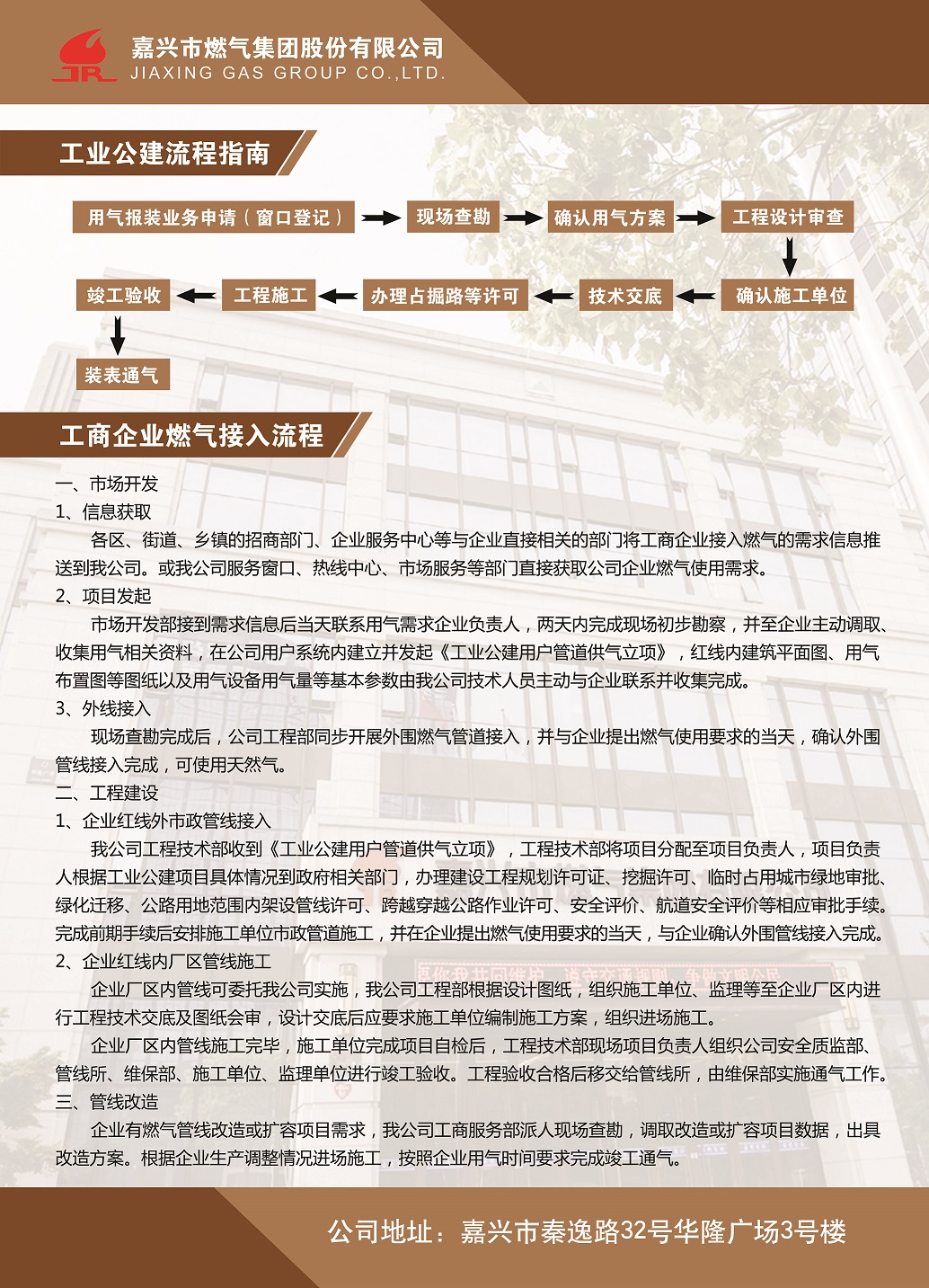 JR
嘉兴市燃气集团股份有限公司
JIAXING GAS GROUP CO.,LTD.

工业公建流程指南

用气报装业务申请（窗口登记）
现场查勘
确认用气方案
工程设计审查
确认施工单位
技术交底
办理占掘路等许可
工程施工
竣工验收
装表通气

工商企业燃气接入流程

一、市场开发
1、信息获取
各区、街道、乡镇的招商部门、企业服务中心等与企业直接相关的部门将工商企业接入燃气的需求信息推送到我公司。或我公司服务窗口、热线中心、市场服务等部门直接获取公司企业燃气使用需求。
2、项目发起
市场开发部接到需求信息后当天联系用气需求企业负责人，两天内完成现场初步勘察，并至企业主动调取、收集用气相关资料，在公司用户系统内建立并发起《工业公建用户管道供气立项》，红线内建筑平面图、用气布置图等图纸以及用气设备用气量等基本参数由我公司技术人员主动与企业联系并收集完成。
3、外线接入
现场查勘完成后，公司工程部同步开展外围燃气管道接入，并与企业提出燃气使用要求的当天，确认外围管线接入完成，可使用天然气。
二、工程建设
1、企业红线外市政管线接入
我公司工程技术部收到《工业公建用户管道供气立项》，工程技术部将项目分配至项目负责人，项目负责人根据工业公建项目具体情况到政府相关部门，办理建设工程规划许可证、挖掘许可、临时占用城市绿地审批、绿化迁移、公路用地范围内架设管线许可、跨越穿越公路作业许可、安全评价、航道安全评价等相应审批手续。完成前期手续后安排施工单位市政管道施工，并在企业提出燃气使用要求的当天，与企业确认外围管线接入完成。
2、企业红线内厂区管线施工
企业厂区内管线可委托我公司实施，我公司工程部根据设计图纸，组织施工单位、监理等至企业厂区内进行工程技术交底及图纸会审，设计交底后应要求施工单位编制施工方案，组织进场施工。
企业厂区内管线施工完毕，施工单位完成项目自检后，工程技术部现场项目负责人组织公司安全质监部、管线所、维保部、施工单位、监理单位进行竣工验收。工程验收合格后移交给管线所，由维保部实施通气工作。
三、管线改造
企业有燃气管线改造或扩容项目需求，我公司工商服务部派人现场查勘，调取改造或扩容项目数据，出具改造方案。根据企业生产调整情况进场施工，按照企业用气时间要求完成竣工通气。

公司地址：嘉兴市秦逸路32号华隆广场3号楼